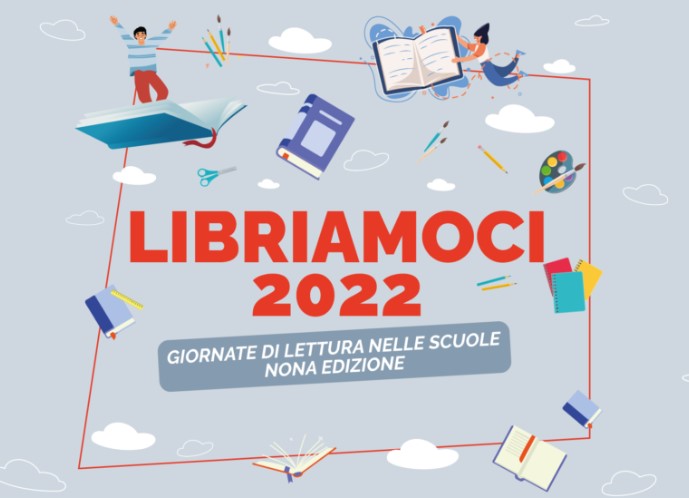 LIBRIAMOCI
2022

GIORNATE DI LETTURA NELLE SCUOLE
NONA EDIZIONE